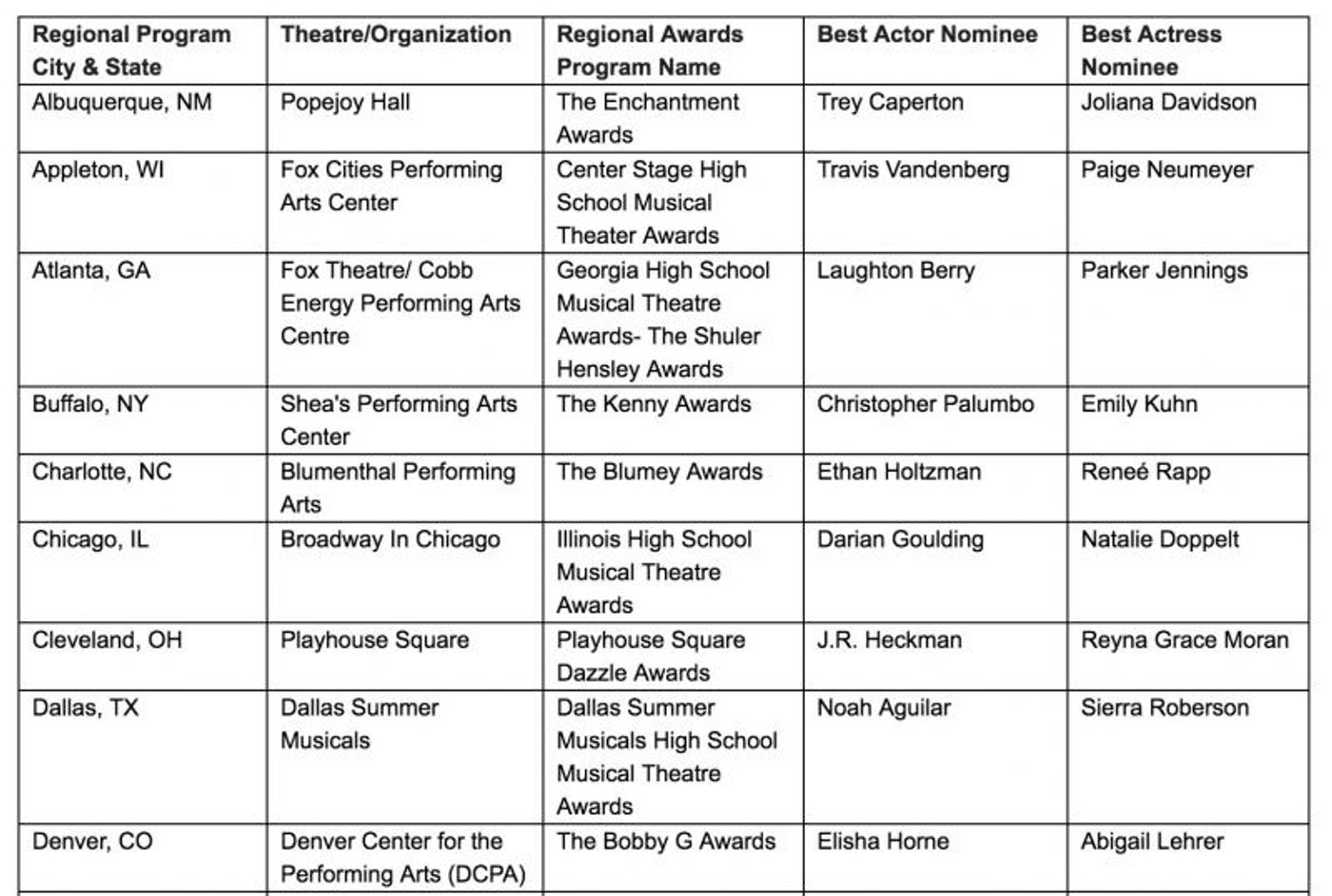 | Regional Program City & State | Theatre/Organization | Regional Awards Program Name | Best Actor Nominee | Best Actress Nominee |
|---|---|---|---|---|
| Albuquerque, NM | Popejoy Hall | The Enchantment Awards | Trey Caperton | Joliana Davidson |
| Appleton, WI | Fox Cities Performing Arts Center | Center Stage High School Musical Theater Awards | Travis Vandenberg | Paige Neumeyer |
| Atlanta, GA | Fox Theatre/ Cobb Energy Performing Arts Centre | Georgia High School Musical Theatre Awards- The Shuler Hensley Awards | Laughton Berry | Parker Jennings |
| Buffalo, NY | Shea's Performing Arts Center | The Kenny Awards | Christopher Palumbo | Emily Kuhn |
| Charlotte, NC | Blumenthal Performing Arts | The Blumey Awards | Ethan Holtzman | Reneé Rapp |
| Chicago, IL | Broadway In Chicago | Illinois High School Musical Theatre Awards | Darian Goulding | Natalie Doppelt |
| Cleveland, OH | Playhouse Square | Playhouse Square Dazzle Awards | J.R. Heckman | Reyna Grace Moran |
| Dallas, TX | Dallas Summer Musicals | Dallas Summer Musicals High School Musical Theatre Awards | Noah Aguilar | Sierra Roberson |
| Denver, CO | Denver Center for the Performing Arts (DCPA) | The Bobby G Awards | Elisha Horne | Abigail Lehrer |